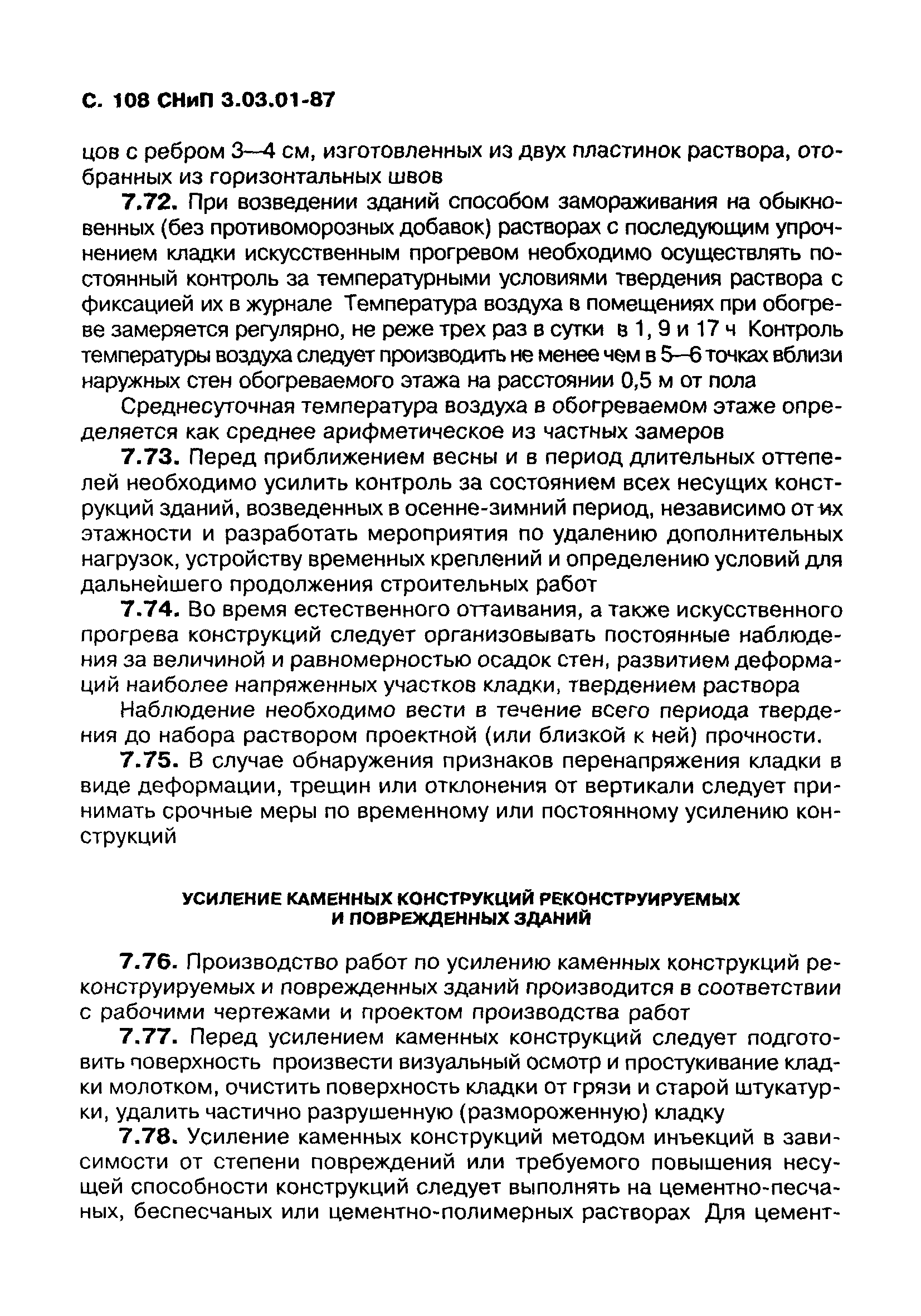 С. 108 СНиП 3.03.01-87

цов с ребром 3—4 см, изготовленных из двух пластинок раствора, отобранных из горизонтальных швов

7.72. При возведении зданий способом замораживания на обыкновенных (без противоморозных добавок) растворах с последующим упрочнением кладки искусственным прогревом необходимо осуществлять постоянный контроль за температурными условиями твердения раствора с фиксацией их в журнале Температура воздуха в помещениях при обогреве замеряется регулярно, не реже трех раз в сутки в 1, 9 и 17 ч Контроль температуры воздуха следует производить не менее чем в 5—6 точках вблизи наружных стен обогреваемого этажа на расстоянии 0,5 м от пола

Среднесуточная температура воздуха в обогреваемом этаже определяется как среднее арифметическое из частных замеров

7.73. Перед приближением весны и в период длительных оттепелей необходимо усилить контроль за состоянием всех несущих конструкций зданий, возведенных в осенне-зимний период, независимо от их этажности и разработать мероприятия по удалению дополнительных нагрузок, устройству временных креплений и определению условий для дальнейшего продолжения строительных работ

7.74. Во время естественного оттаивания, а также искусственного прогрева конструкций следует организовывать постоянные наблюдения за величиной и равномерностью осадок стен, развитием деформаций наиболее напряженных участков кладки, твердением раствора

Наблюдение необходимо вести в течение всего периода твердения до набора раствором проектной (или близкой к ней) прочности.

7.75. В случае обнаружения признаков перенапряжения кладки в виде деформации, трещин или отклонения от вертикали следует принимать срочные меры по временному или постоянному усилению конструкций

УСИЛЕНИЕ КАМЕННЫХ КОНСТРУКЦИЙ РЕКОНСТРУИРУЕМЫХ И ПОВРЕЖДЕННЫХ ЗДАНИЙ

7.76. Производство работ по усилению каменных конструкций реконструируемых и поврежденных зданий производится в соответствии с рабочими чертежами и проектом производства работ

7.77. Перед усилением каменных конструкций следует подготовить поверхность произвести визуальный осмотр и простукивание кладки молотком, очистить поверхность кладки от грязи и старой штукатурки, удалить частично разрушенную (размороженную) кладку

7.78. Усиление каменных конструкций методом инъекций в зависимости от степени повреждений или требуемого повышения несущей способности конструкций следует выполнять на цементно-песчаных, беспесчаных или цементно-полимерных растворах Для цемент-